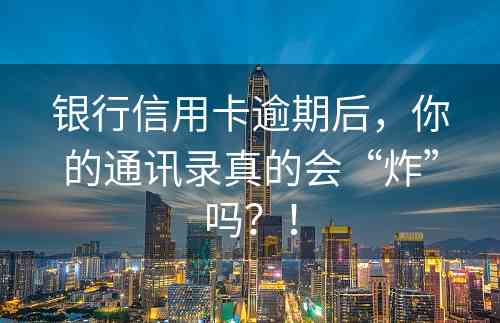 银行信用卡逾期后，你的通讯录真的会“炸”吗？！